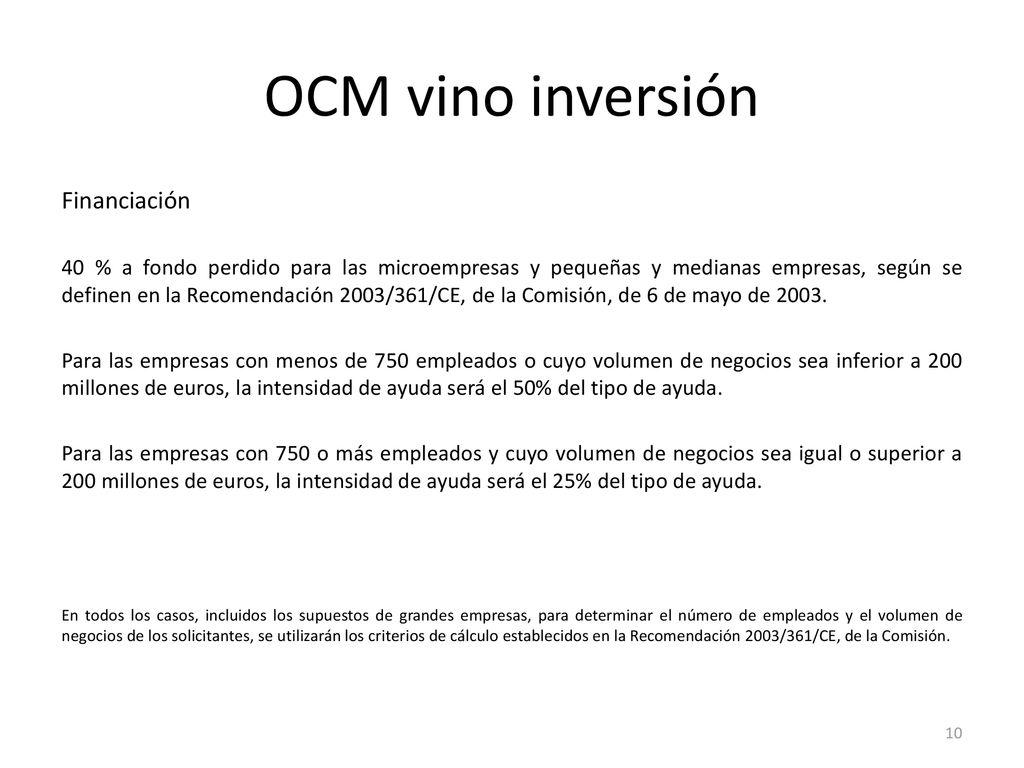 OCM vino inversión

Financiación

40 % a fondo perdido para las microempresas y pequeñas y medianas empresas, según se definen en la Recomendación 2003/361/CE, de la Comisión, de 6 de mayo de 2003.

Para las empresas con menos de 750 empleados o cuyo volumen de negocios sea inferior a 200 millones de euros, la intensidad de ayuda será el 50% del tipo de ayuda.

Para las empresas con 750 o más empleados y cuyo volumen de negocios sea igual o superior a 200 millones de euros, la intensidad de ayuda será el 25% del tipo de ayuda.

En todos los casos, incluidos los supuestos de grandes empresas, para determinar el número de empleados y el volumen de negocios de los solicitantes, se utilizarán los criterios de cálculo establecidos en la Recomendación 2003/361/CE, de la Comisión.

10